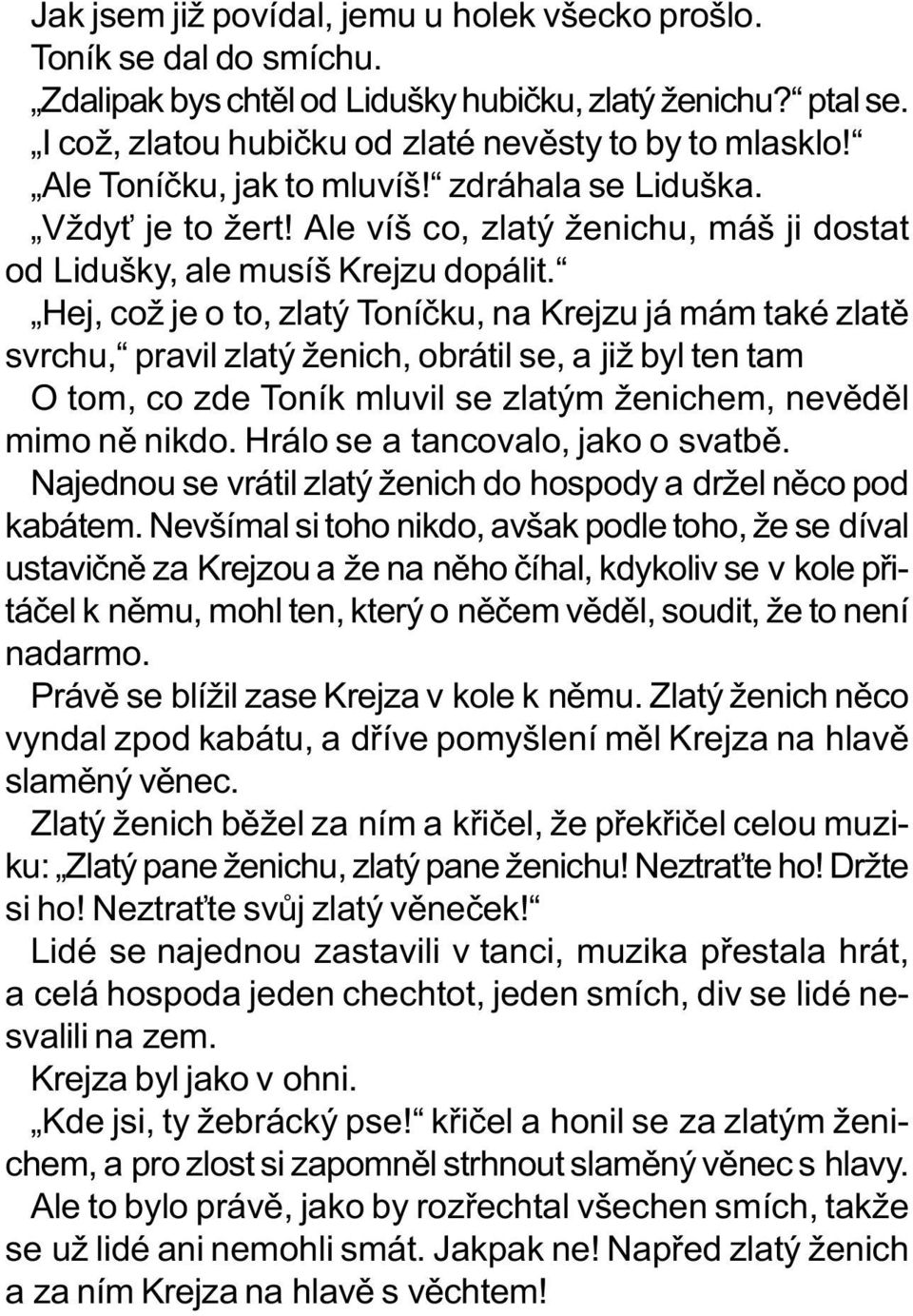 Jak jsem již povídal, jemu u holek všecko prošlo.
Toník se dal do smíchu.
„Zdalipak bys chtěl od Lidušky hubičku, zlatý ženichu?“ ptal se.
„I což, zlatou hubičku od zlaté nevěsty to by to mlasklo!“
„Ale Toníčku, jak to mluvíš!“ zdráhala se Liduška.
„Vždyť je to žert! Ale víš co, zlatý ženichu, máš ji dostat od Lidušky, ale musíš Krejzu dopálit.“
„Hej, což je o to, zlatý Toníčku, na Krejzu já mám také zlatě svrchu,“ pravil zlatý ženich, obrátil se, a již byl ten tam
O tom, co zde Toník mluvil se zlatým ženichem, nevěděl mimo ně nikdo. Hrálo se a tancovalo, jako o svatbě.
Najednou se vrátil zlatý ženich do hospody a držel něco pod kabátem. Nevšímal si toho nikdo, avšak podle toho, že se díval ustavičně za Krejzou a že na něho číhal, kdykoliv se v kole přitáčel k němu, mohl ten, který o něčem věděl, soudit, že to není nadarmo.
Právě se blížil zase Krejza v kole k němu. Zlatý ženich něco vyndal zpod kabátu, a dříve pomyšlení měl Krejza na hlavě slaměný věnec.
Zlatý ženich běžel za ním a křičel, že překřičel celou muziku: „Zlatý pane ženichu, zlatý pane ženichu! Neztraťte ho! Držte si ho! Neztraťte svůj zlatý věneček!“
Lidé se najednou zastavili v tanci, muzika přestala hrát, a celá hospoda jeden chechtot, jeden smích, div se lidé nesvalili na zem.
Krejza byl jako v ohni.
„Kde jsi, ty žebrácký pse!“ křičel a honil se za zlatým ženichem, a pro zlost si zapomněl strhnout slaměný věnec s hlavy.
Ale to bylo právě, jako by rozřechtal všechen smích, takže se už lidé ani nemohli smát. Jakpak ne! Napřed zlatý ženich a za ním Krejza na hlavě s věchtem!